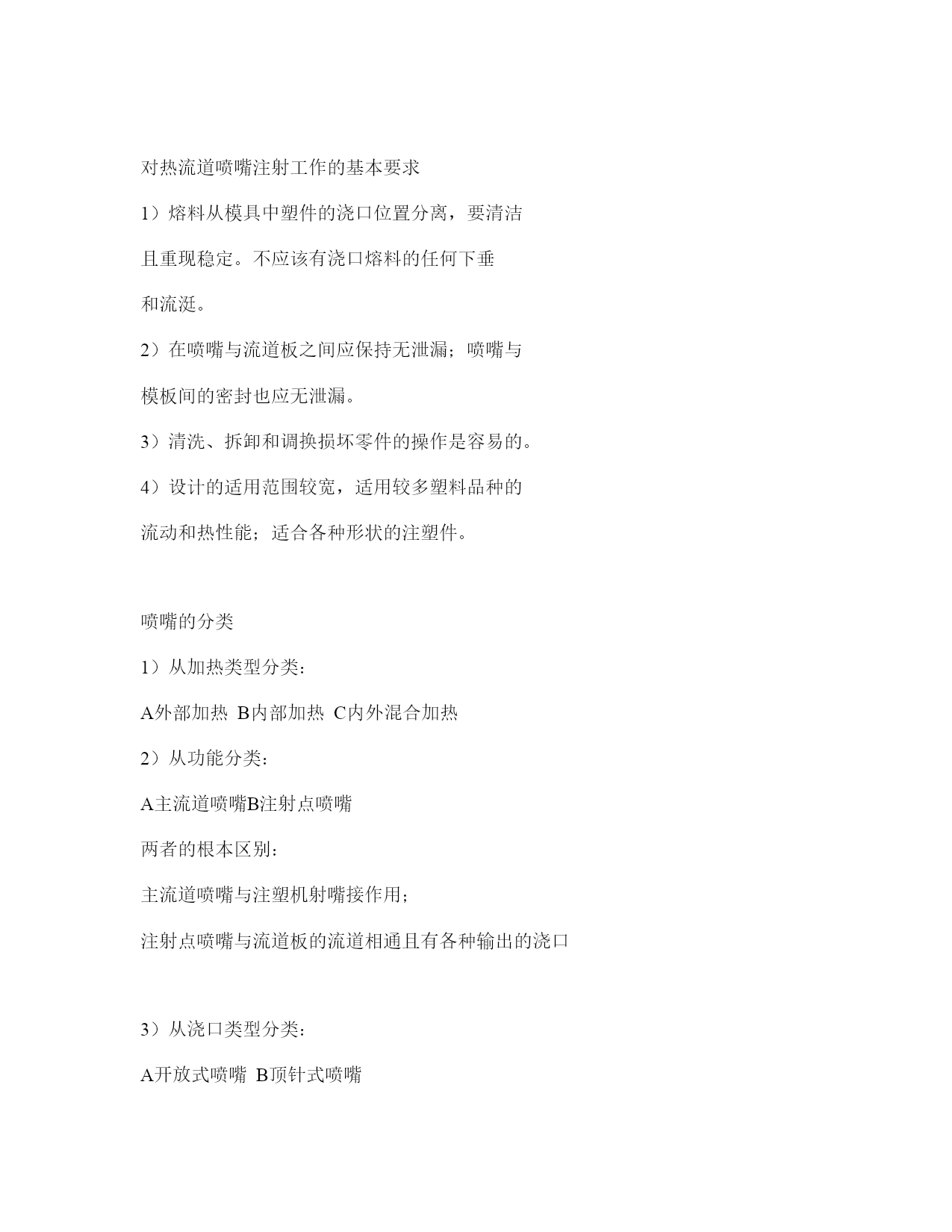 对热流道喷嘴注射工作的基本要求

1）熔料从模具中塑件的浇口位置分离，要清洁且重现稳定。不应该有浇口熔料的任何下垂和流涎。

2）在喷嘴与流道板之间应保持无泄漏；喷嘴与模板间的密封也应无泄漏。

3）清洗、拆卸和调换损坏零件的操作是容易的。

4）设计的适用范围较宽，适用较多塑料品种的流动和热性能；适合各种形状的注塑件。

喷嘴的分类

1）从加热类型分类：

A外部加热 B内部加热 C内外混合加热

2）从功能分类：

A主流道喷嘴B注射点喷嘴

两者的根本区别：

主流道喷嘴与注塑机射嘴接作用；

注射点喷嘴与流道板的流道相通且有各种输出的浇口

3）从浇口类型分类：

A开放式喷嘴 B顶针式喷嘴